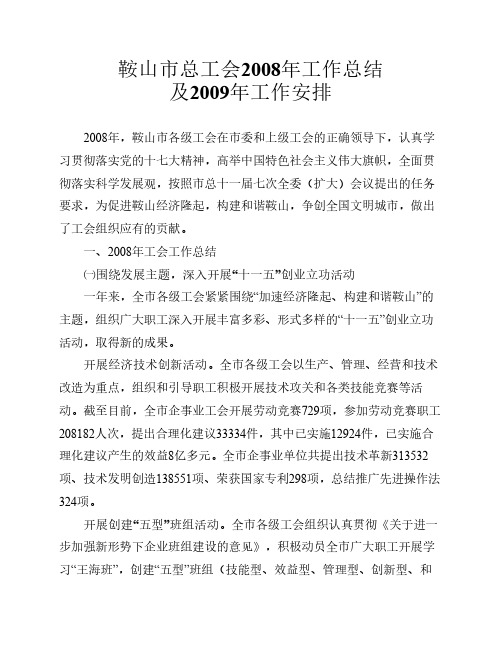 鞍山市总工会2008年工作总结
及2009年工作安排

2008年，鞍山市各级工会在市委和上级工会的正确领导下，认真学习贯彻落实党的十七大精神，高举中国特色社会主义伟大旗帜，全面贯彻落实科学发展观，按照市总十一届七次全委（扩大）会议提出的任务要求，为促进鞍山经济隆起，构建和谐鞍山，争创全国文明城市，做出了工会组织应有的贡献。

一、2008年工会工作总结

㈠围绕发展主题，深入开展“十一五”创业立功活动

一年来，全市各级工会紧紧围绕“加速经济隆起、构建和谐鞍山”的主题，组织广大职工深入开展丰富多彩、形式多样的“十一五”创业立功活动，取得新的成果。

开展经济技术创新活动。全市各级工会以生产、管理、经营和技术改造为重点，组织和引导职工积极开展技术攻关和各类技能竞赛等活动。截至目前，全市企事业工会开展劳动竞赛729项，参加劳动竞赛职工208182人次，提出合理化建议33334件，其中已实施12924件，已实施合理化建议产生的效益8亿多元。全市企事业单位共提出技术革新313532项、技术发明创造138551项、荣获国家专利298项，总结推广先进操作法324项。

开展创建“五型”班组活动。全市各级工会组织认真贯彻《关于进一步加强新形势下企业班组建设的意见》，积极动员全市广大职工开展学习“王海班”，创建“五型”班组（技能型、效益型、管理型、创新型、和